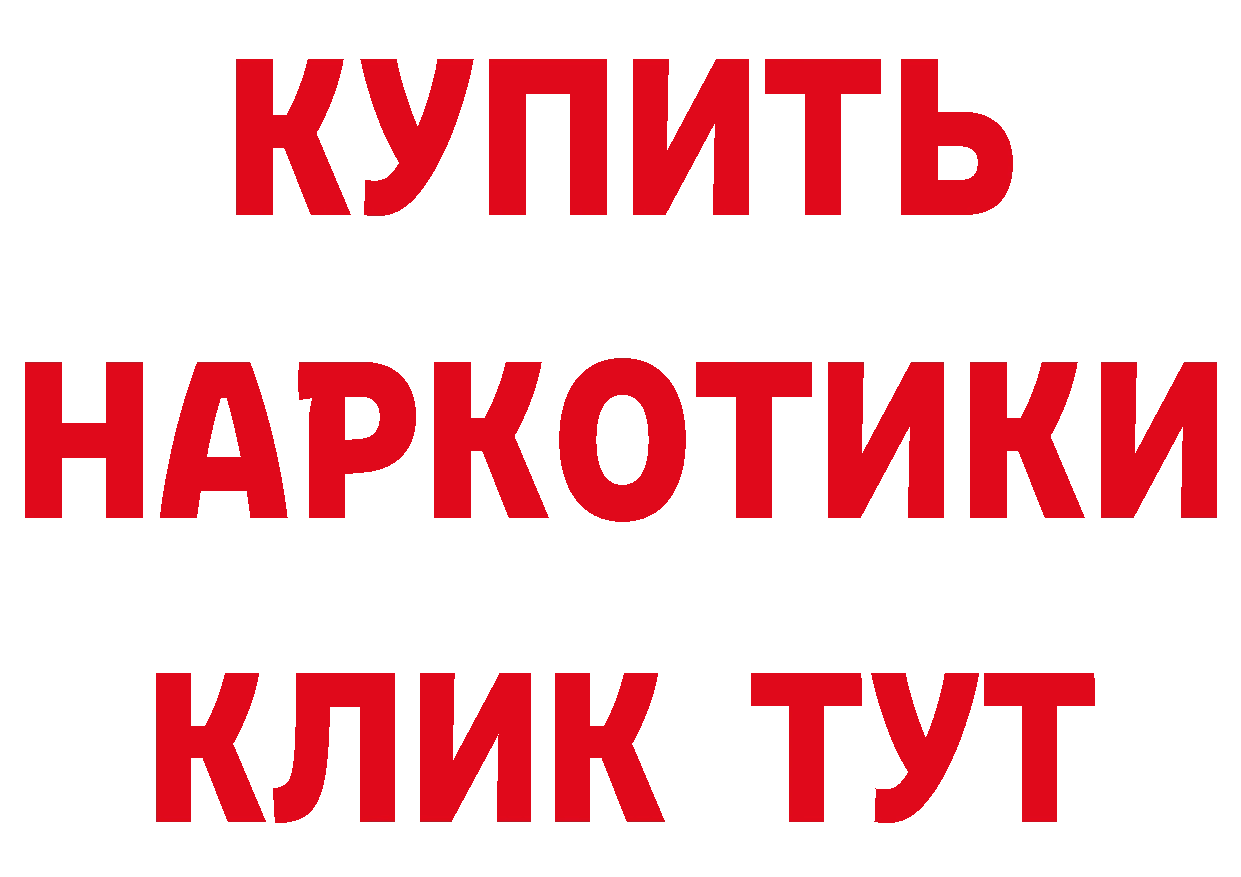 КУПИТЬ НАРКОТИКИ КЛИК ТУТ